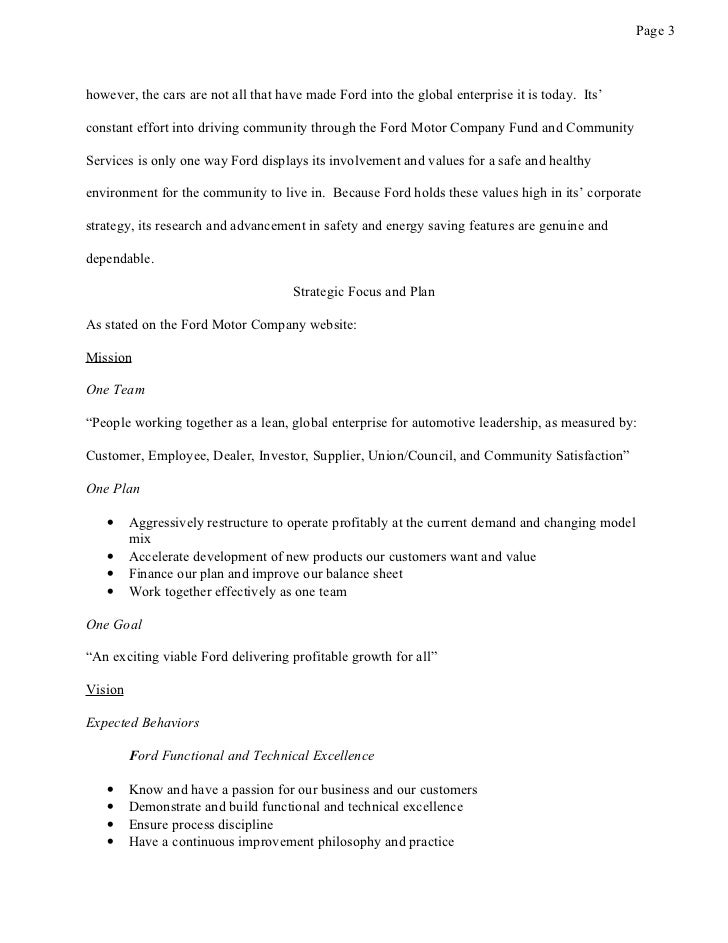 Page 3

however, the cars are not all that have made Ford into the global enterprise it is today. Its' constant effort into driving community through the Ford Motor Company Fund and Community Services is only one way Ford displays its involvement and values for a safe and healthy environment for the community to live in. Because Ford holds these values high in its' corporate strategy, its research and advancement in safety and energy saving features are genuine and dependable.

Strategic Focus and Plan

As stated on the Ford Motor Company website:

Mission

One Team

"People working together as a lean, global enterprise for automotive leadership, as measured by: Customer, Employee, Dealer, Investor, Supplier, Union/Council, and Community Satisfaction"

One Plan

• Aggressively restructure to operate profitably at the current demand and changing model mix
• Accelerate development of new products our customers want and value
• Finance our plan and improve our balance sheet
• Work together effectively as one team

One Goal

"An exciting viable Ford delivering profitable growth for all"

Vision

Expected Behaviors

Ford Functional and Technical Excellence

• Know and have a passion for our business and our customers
• Demonstrate and build functional and technical excellence
• Ensure process discipline
• Have a continuous improvement philosophy and practice